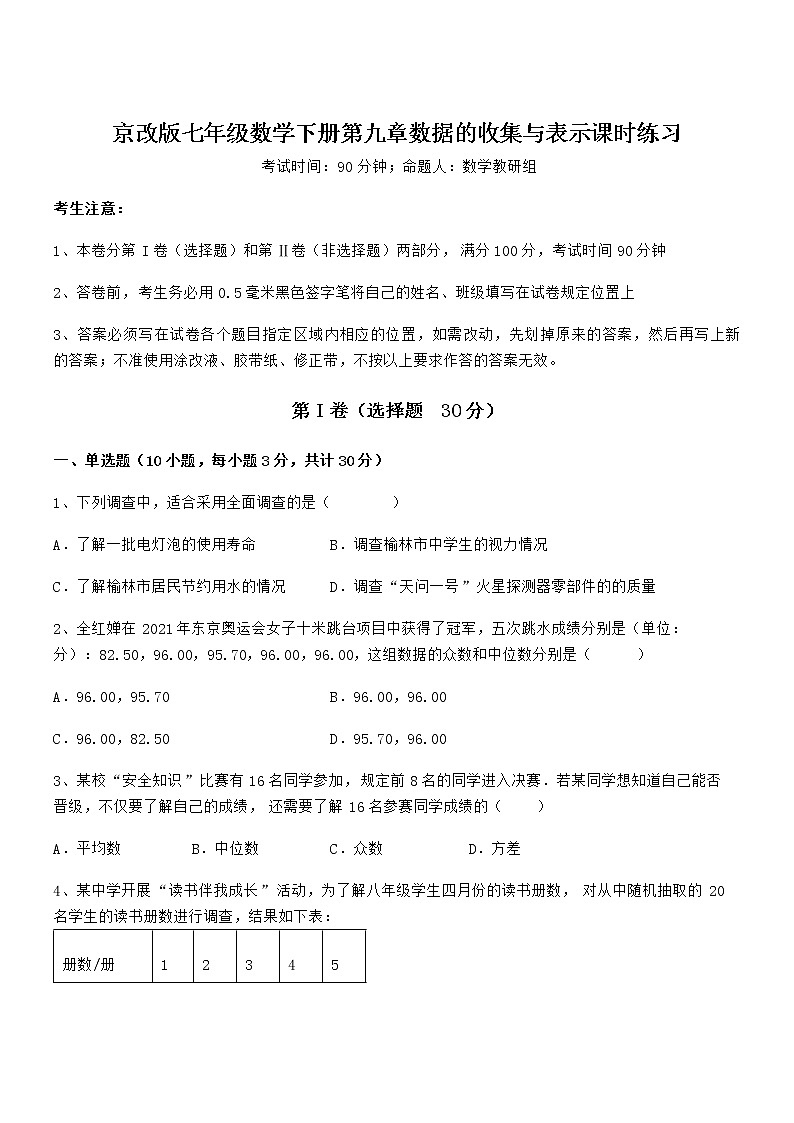 京改版七年级数学下册第九章数据的收集与表示课时练习

考试时间：90分钟；命题人：数学教研组

考生注意：

1、本卷分第Ⅰ卷（选择题）和第Ⅱ卷（非选择题）两部分，满分100分，考试时间90分钟

2、答卷前，考生务必用0.5毫米黑色签字笔将自己的姓名、班级填写在试卷规定位置上

3、答案必须写在试卷各个题目指定区域内相应的位置，如需改动，先划掉原来的答案，然后再写上新的答案；不准使用涂改液、胶带纸、修正带，不按以上要求作答的答案无效。

第Ⅰ卷（选择题 30分）

一、单选题（10小题，每小题3分，共计30分）

1、下列调查中，适合采用全面调查的是（　　）

A．了解一批电灯泡的使用寿命　B．调查榆林市中学生的视力情况

C．了解榆林市居民节约用水的情况　D．调查“天问一号”火星探测器零部件的的质量

2、全红婵在2021年东京奥运会女子十米跳台项目中获得了冠军，五次跳水成绩分别是（单位：分）：82.50，96.00，95.70，96.00，96.00，这组数据的众数和中位数分别是（　　）

A．96.00，95.70　B．96.00，96.00

C．96.00，82.50　D．95.70，96.00

3、某校“安全知识”比赛有16名同学参加，规定前8名的同学进入决赛．若某同学想知道自己能否晋级，不仅要了解自己的成绩，还需要了解16名参赛同学成绩的（　　）

A．平均数　B．中位数　C．众数　D．方差

4、某中学开展“读书伴我成长”活动，为了解八年级学生四月份的读书册数，对从中随机抽取的20名学生的读书册数进行调查，结果如下表：

| 册数/册 | 1 | 2 | 3 | 4 | 5 |
|---|---|---|---|---|---|